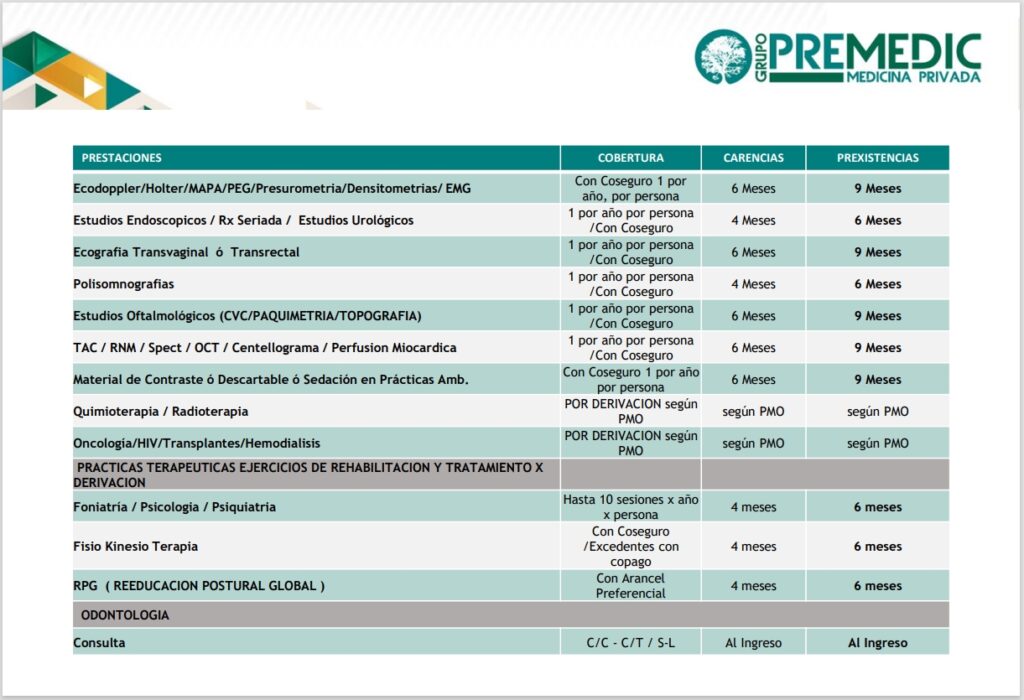 GRUPO PREMEDIC MEDICINA PRIVADA

| PRESTACIONES | COBERTURA | CARENCIAS | PREXISTENCIAS |
|---|---|---|---|
| Ecodoppler/Holter/MAPA/PEG/Presurometria/Densitometrias/ EMG | Con Coseguro 1 por año, por persona | 6 Meses | 9 Meses |
| Estudios Endoscopicos / Rx Seriada / Estudios Urológicos | 1 por año por persona /Con Coseguro | 4 Meses | 6 Meses |
| Ecografia Transvaginal ó Transrectal | 1 por año por persona /Con Coseguro | 6 Meses | 9 Meses |
| Polisomnografias | 1 por año por persona /Con Coseguro | 4 Meses | 6 Meses |
| Estudios Oftalmológicos (CVC/PAQUIMETRIA/TOPOGRAFIA) | 1 por año por persona /Con Coseguro | 6 Meses | 9 Meses |
| TAC / RNM / Spect / OCT / Centellograma / Perfusion Miocardica | 1 por año por persona /Con Coseguro | 6 Meses | 9 Meses |
| Material de Contraste ó Descartable ó Sedación en Prácticas Amb. | Con Coseguro 1 por año por persona | 6 Meses | 9 Meses |
| Quimioterapia / Radioterapia | POR DERIVACION según PMO | según PMO | según PMO |
| Oncologia/HIV/Transplantes/Hemodialisis | POR DERIVACION según PMO | según PMO | según PMO |
| PRACTICAS TERAPEUTICAS EJERCICIOS DE REHABILITACION Y TRATAMIENTO X DERIVACION | | | |
| Foniatría / Psicologia / Psiquiatria | Hasta 10 sesiones x año x persona | 4 meses | 6 meses |
| Fisio Kinesio Terapia | Con Coseguro /Excedentes con copago | 4 meses | 6 meses |
| RPG ( REEDUCACION POSTURAL GLOBAL ) | Con Arancel Preferencial | 4 meses | 6 meses |
| ODONTOLOGIA | | | |
| Consulta | C/C - C/T / S-L | Al Ingreso | Al Ingreso |